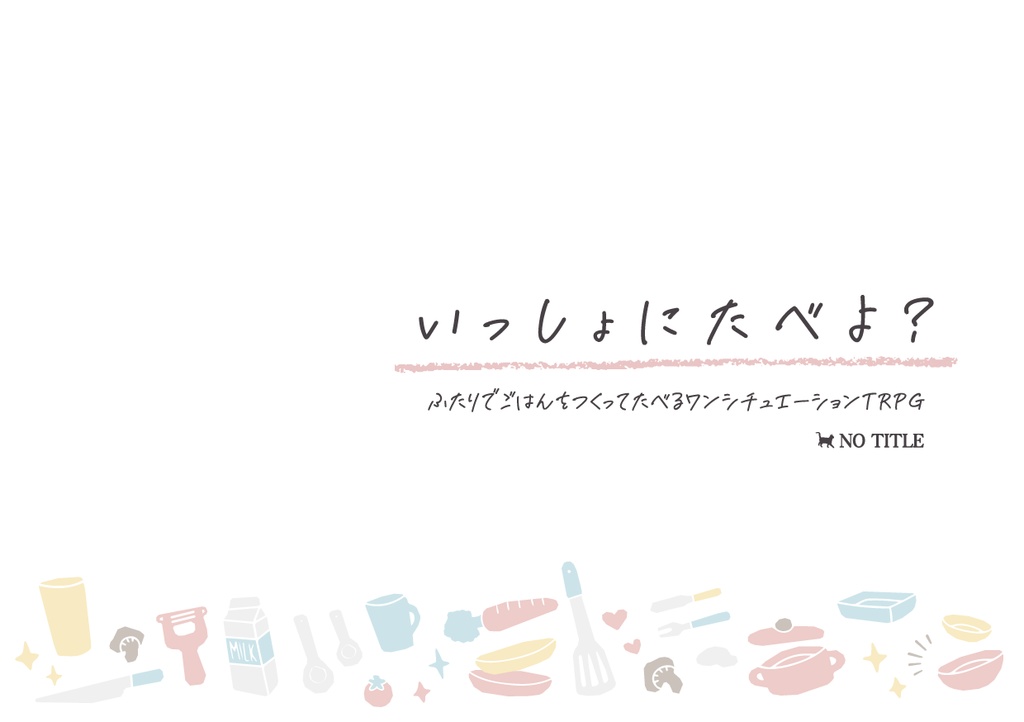 いっしょにたべよ？

ふたりでごはんをつくってたべるワンシチュエーションTRPG

NO TITLE

MILK